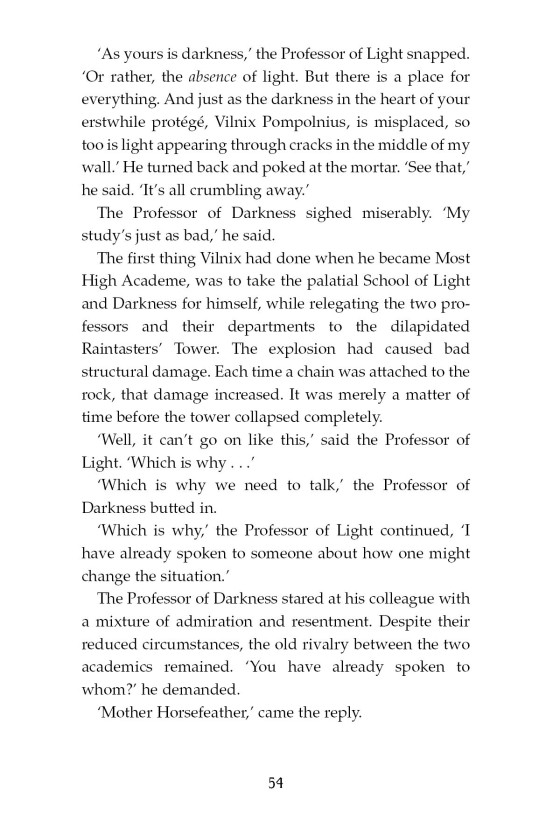 'As yours is darkness,' the Professor of Light snapped. 'Or rather, the absence of light. But there is a place for everything. And just as the darkness in the heart of your erstwhile protégé, Vilnix Pompolnius, is misplaced, so too is light appearing through cracks in the middle of my wall.' He turned back and poked at the mortar. 'See that,' he said. 'It's all crumbling away.'

The Professor of Darkness sighed miserably. 'My study's just as bad,' he said.

The first thing Vilnix had done when he became Most High Academe, was to take the palatial School of Light and Darkness for himself, while relegating the two professors and their departments to the dilapidated Raintasters' Tower. The explosion had caused bad structural damage. Each time a chain was attached to the rock, that damage increased. It was merely a matter of time before the tower collapsed completely.

'Well, it can't go on like this,' said the Professor of Light. 'Which is why . . .'

'Which is why we need to talk,' the Professor of Darkness butted in.

'Which is why,' the Professor of Light continued, 'I have already spoken to someone about how one might change the situation.'

The Professor of Darkness stared at his colleague with a mixture of admiration and resentment. Despite their reduced circumstances, the old rivalry between the two academics remained. 'You have already spoken to whom?' he demanded.

'Mother Horsefeather,' came the reply.

54